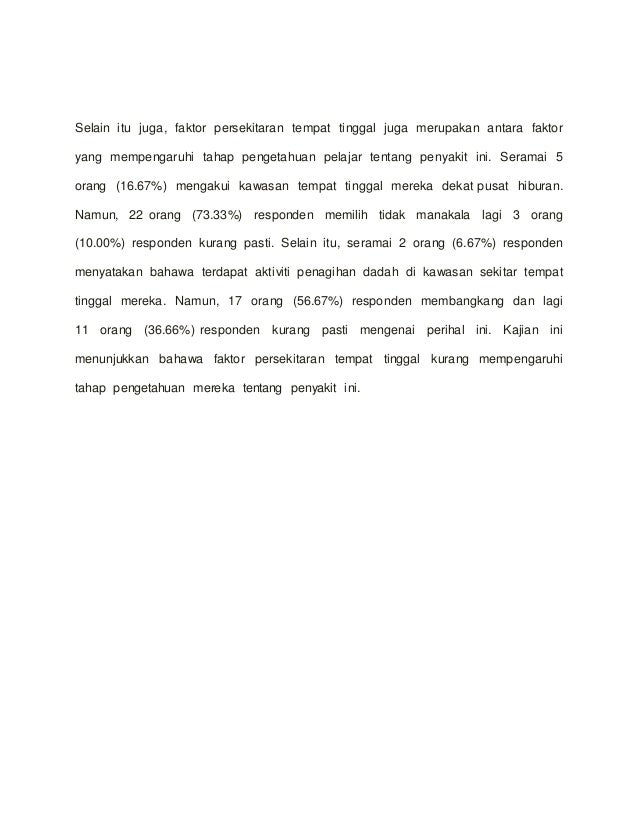 Selain itu juga, faktor persekitaran tempat tinggal juga merupakan antara faktor yang mempengaruhi tahap pengetahuan pelajar tentang penyakit ini. Seramai 5 orang (16.67%) mengakui kawasan tempat tinggal mereka dekat pusat hiburan. Namun, 22 orang (73.33%) responden memilih tidak manakala lagi 3 orang (10.00%) responden kurang pasti. Selain itu, seramai 2 orang (6.67%) responden menyatakan bahawa terdapat aktiviti penagihan dadah di kawasan sekitar tempat tinggal mereka. Namun, 17 orang (56.67%) responden membangkang dan lagi 11 orang (36.66%) responden kurang pasti mengenai perihal ini. Kajian ini menunjukkan bahawa faktor persekitaran tempat tinggal kurang mempengaruhi tahap pengetahuan mereka tentang penyakit ini.